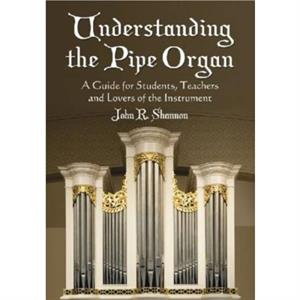 Understanding the Pipe Organ

A Guide for Students, Teachers and Lovers of the Instrument

John R. Shannon